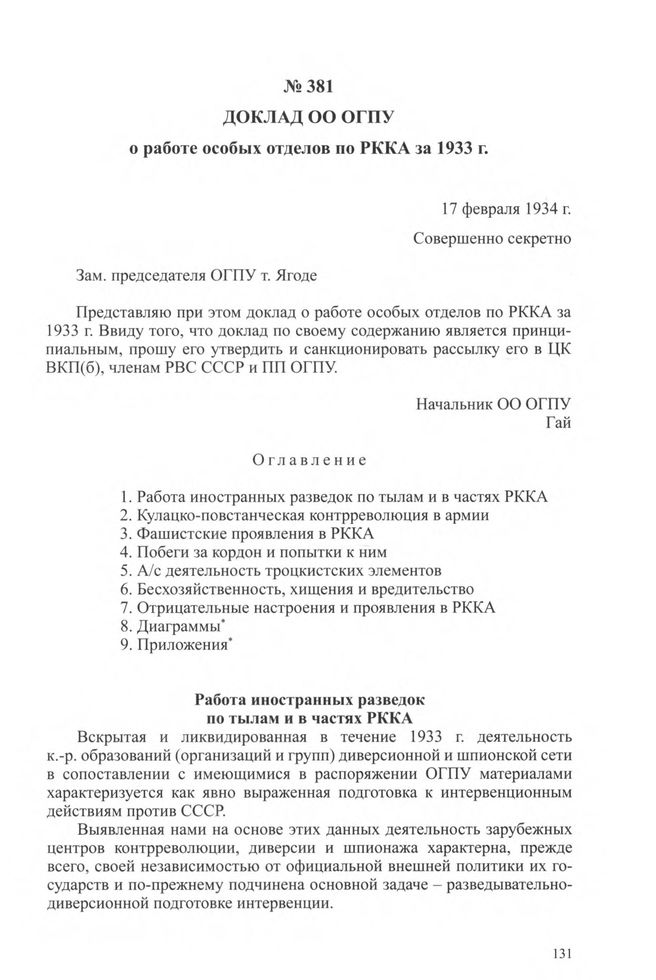 № 381
ДОКЛАД ОО ОГПУ
о работе особых отделов по РККА за 1933 г.

17 февраля 1934 г.

Совершенно секретно

Зам. председателя ОГПУ т. Ягоде

Представляю при этом доклад о работе особых отделов по РККА за 1933 г. Ввиду того, что доклад по своему содержанию является принципиальным, прошу его утвердить и санкционировать рассылку его в ЦК ВКП(б), членам РВС СССР и ПП ОГПУ.

Начальник ОО ОГПУ
Гай

Оглавление

1. Работа иностранных разведок по тылам и в частях РККА
2. Кулацко-повстанческая контрреволюция в армии
3. Фашистские проявления в РККА
4. Побеги за кордон и попытки к ним
5. А/с деятельность троцкистских элементов
6. Бесхозяйственность, хищения и вредительство
7. Отрицательные настроения и проявления в РККА
8. Диаграммы*
9. Приложения*

Работа иностранных разведок
по тылам и в частях РККА

Вскрытая и ликвидированная в течение 1933 г. деятельность к.-р. образований (организаций и групп) диверсионной и шпионской сети в сопоставлении с имеющимися в распоряжении ОГПУ материалами характеризуется как явно выраженная подготовка к интервенционным действиям против СССР.

Выявленная нами на основе этих данных деятельность зарубежных центров контрреволюции, диверсии и шпионажа характерна, прежде всего, своей независимостью от официальной внешней политики их государств и по-прежнему подчинена основной задаче – разведывательно-диверсионной подготовке интервенции.

131